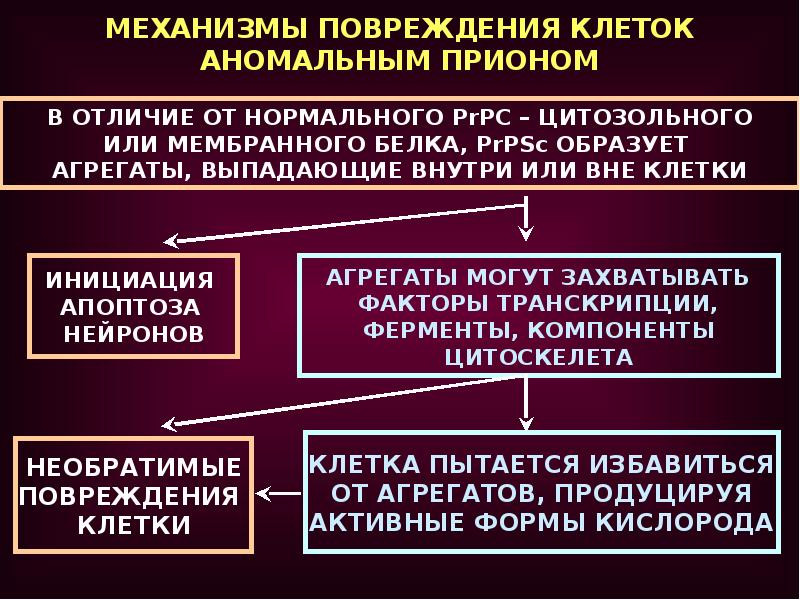 МЕХАНИЗМЫ ПОВРЕЖДЕНИЯ КЛЕТОК АНОМАЛЬНЫМ ПРИОНОМ

В ОТЛИЧИЕ ОТ НОРМАЛЬНОГО PrPC – ЦИТОЗОЛЬНОГО ИЛИ МЕМБРАННОГО БЕЛКА, PrPSc ОБРАЗУЕТ АГРЕГАТЫ, ВЫПАДАЮЩИЕ ВНУТРИ ИЛИ ВНЕ КЛЕТКИ

ИНИЦИАЦИЯ АПОПТОЗА НЕЙРОНОВ

АГРЕГАТЫ МОГУТ ЗАХВАТЫВАТЬ ФАКТОРЫ ТРАНСКРИПЦИИ, ФЕРМЕНТЫ, КОМПОНЕНТЫ ЦИТОСКЕЛЕТА

НЕОБРАТИМЫЕ ПОВРЕЖДЕНИЯ КЛЕТКИ

КЛЕТКА ПЫТАЕТСЯ ИЗБАВИТЬСЯ ОТ АГРЕГАТОВ, ПРОДУЦИРУЯ АКТИВНЫЕ ФОРМЫ КИСЛОРОДА